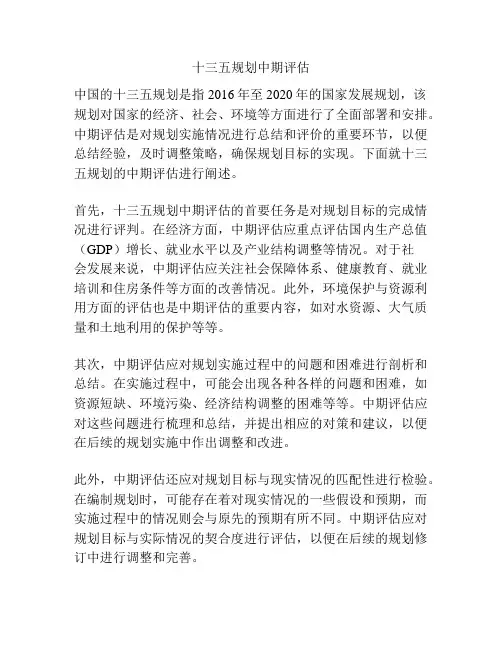 十三五规划中期评估

中国的十三五规划是指 2016 年至 2020 年的国家发展规划，该规划对国家的经济、社会、环境等方面进行了全面部署和安排。中期评估是对规划实施情况进行总结和评价的重要环节，以便总结经验，及时调整策略，确保规划目标的实现。下面就十三五规划的中期评估进行阐述。

首先，十三五规划中期评估的首要任务是对规划目标的完成情况进行评判。在经济方面，中期评估应重点评估国内生产总值（GDP）增长、就业水平以及产业结构调整等情况。对于社会发展来说，中期评估应关注社会保障体系、健康教育、就业培训和住房条件等方面的改善情况。此外，环境保护与资源利用方面的评估也是中期评估的重要内容，如对水资源、大气质量和土地利用的保护等等。

其次，中期评估应对规划实施过程中的问题和困难进行剖析和总结。在实施过程中，可能会出现各种各样的问题和困难，如资源短缺、环境污染、经济结构调整的困难等等。中期评估应对这些问题进行梳理和总结，并提出相应的对策和建议，以便在后续的规划实施中作出调整和改进。

此外，中期评估还应对规划目标与现实情况的匹配性进行检验。在编制规划时，可能存在着对现实情况的一些假设和预期，而实施过程中的情况则会与原先的预期有所不同。中期评估应对规划目标与实际情况的契合度进行评估，以便在后续的规划修订中进行调整和完善。